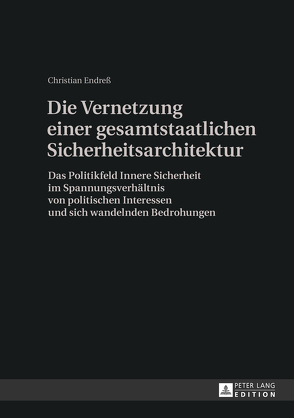 Christian Endreß

Die Vernetzung einer gesamtstaatlichen Sicherheitsarchitektur

Das Politikfeld Innere Sicherheit im Spannungsverhältnis von politischen Interessen und sich wandelnden Bedrohungen

PETER LANG
EDITION